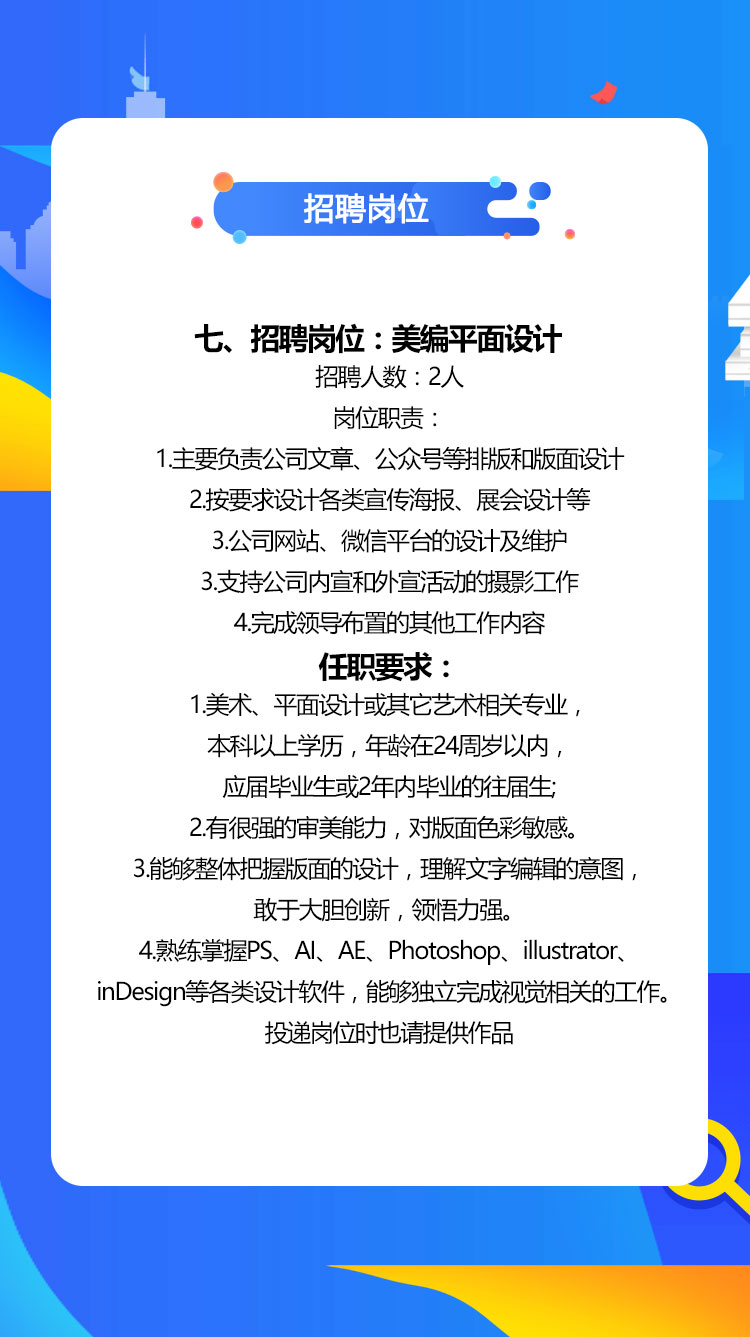 招聘岗位

七、招聘岗位：美编平面设计
招聘人数：2人
岗位职责：
1.主要负责公司文章、公众号等排版和版面设计
2.按要求设计各类宣传海报、展会设计等
3.公司网站、微信平台的设计及维护
3.支持公司内宣和外宣活动的摄影工作
4.完成领导布置的其他工作内容
任职要求：
1.美术、平面设计或其它艺术相关专业，
本科以上学历，年龄在24周岁以内，
应届毕业生或2年内毕业的往届生;
2.有很强的审美能力，对版面色彩敏感。
3.能够整体把握版面的设计，理解文字编辑的意图，
敢于大胆创新，领悟力强。
4.熟练掌握PS、AI、AE、Photoshop、illustrator、
inDesign等各类设计软件，能够独立完成视觉相关的工作。
投递岗位时也请提供作品